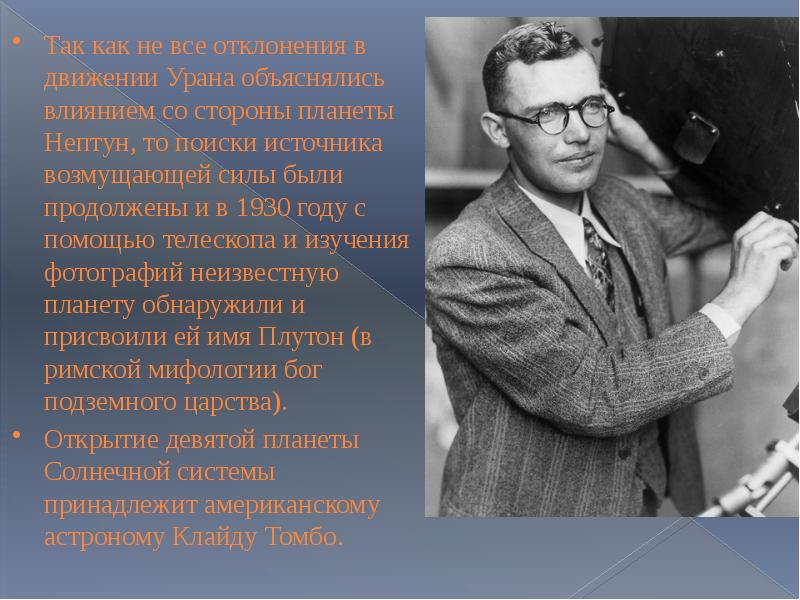 • Так как не все отклонения в движении Урана объяснялись влиянием со стороны планеты Нептун, то поиски источника возмущающей силы были продолжены и в 1930 году с помощью телескопа и изучения фотографий неизвестную планету обнаружили и присвоили ей имя Плутон (в римской мифологии бог подземного царства).
• Открытие девятой планеты Солнечной системы принадлежит американскому астроному Клайду Томбо.